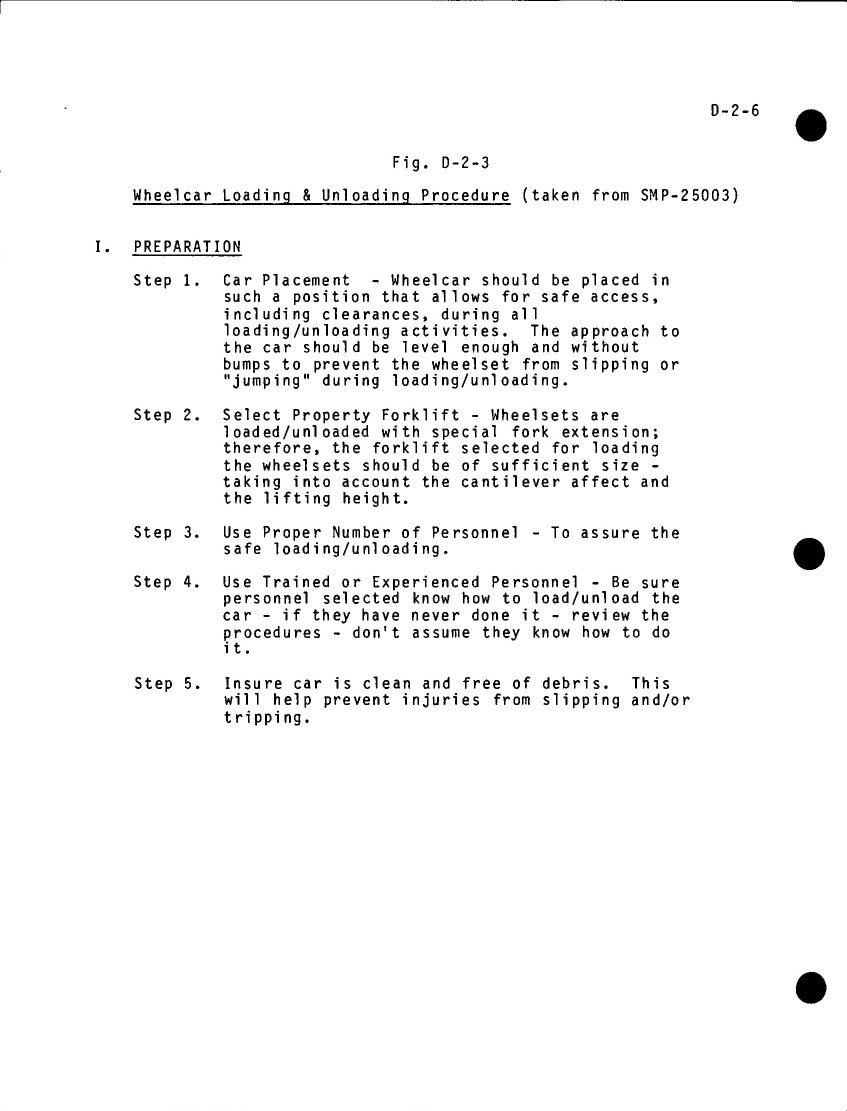 D-2-6

Fig. D-2-3

Wheelcar Loading & Unloading Procedure (taken from SMP-25003)

I. PREPARATION

Step 1. Car Placement - Wheelcar should be placed in such a position that allows for safe access, including clearances, during all loading/unloading activities. The approach to the car should be level enough and without bumps to prevent the wheelset from slipping or "jumping" during loading/unloading.

Step 2. Select Property Forklift - Wheelsets are loaded/unloaded with special fork extension; therefore, the forklift selected for loading the wheelsets should be of sufficient size - taking into account the cantilever affect and the lifting height.

Step 3. Use Proper Number of Personnel - To assure the safe loading/unloading.

Step 4. Use Trained or Experienced Personnel - Be sure personnel selected know how to load/unload the car - if they have never done it - review the procedures - don't assume they know how to do it.

Step 5. Insure car is clean and free of debris. This will help prevent injuries from slipping and/or tripping.